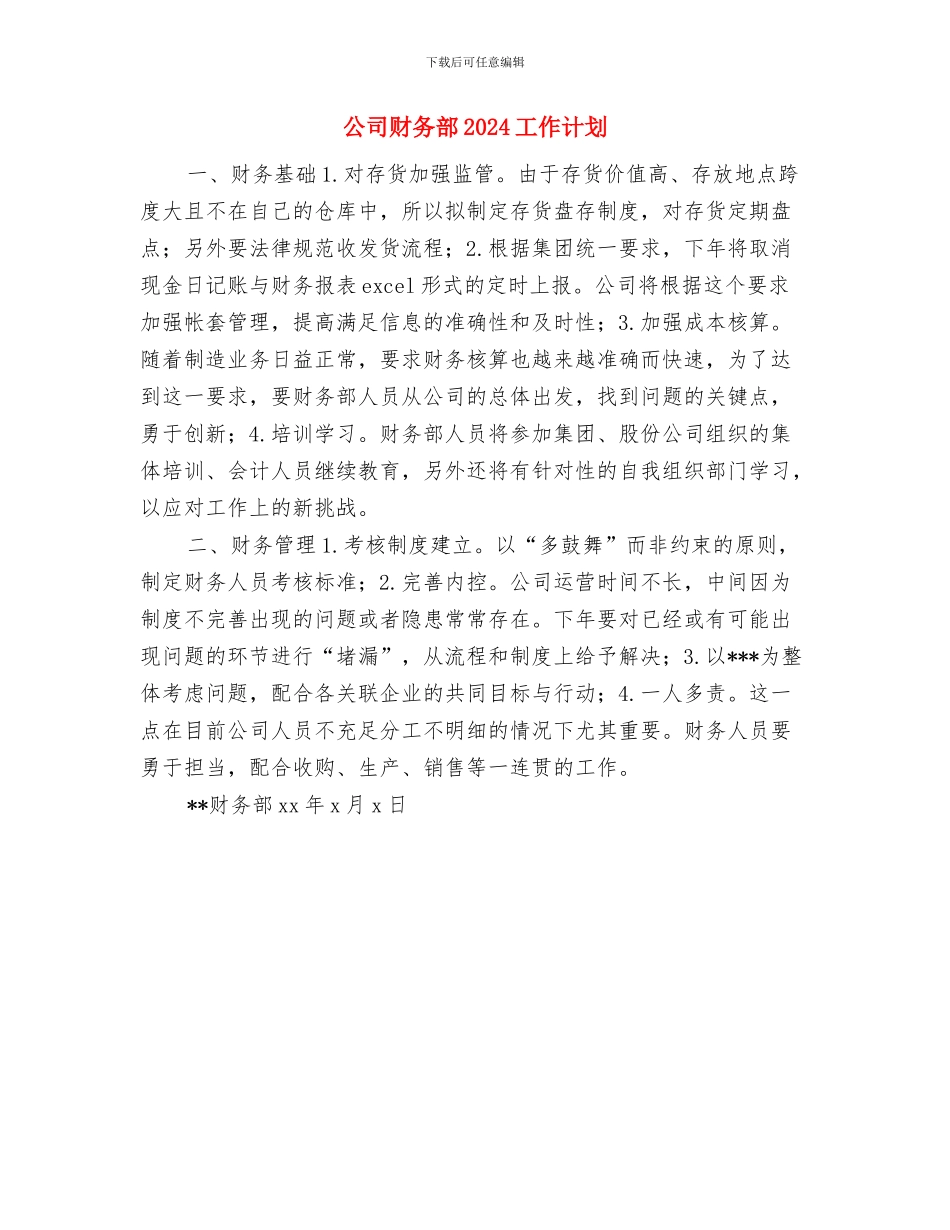 下载后可任意编辑

公司财务部2024工作计划

一、财务基础1.对存货加强监管。由于存货价值高、存放地点跨度大且不在自己的仓库中，所以拟制定存货盘存制度，对存货定期盘点；另外要法律规范收发货流程；2.根据集团统一要求，下年将取消现金日记账与财务报表excel形式的定时上报。公司将根据这个要求加强帐套管理，提高满足信息的准确性和及时性；3.加强成本核算。随着制造业务日益正常，要求财务核算也越来越准确而快速，为了达到这一要求，要财务部人员从公司的总体出发，找到问题的关键点，勇于创新；4.培训学习。财务部人员将参加集团、股份公司组织的集体培训、会计人员继续教育，另外还将有针对性的自我组织部门学习，以应对工作上的新挑战。

二、财务管理1.考核制度建立。以“多鼓舞”而非约束的原则，制定财务人员考核标准；2.完善内控。公司运营时间不长，中间因为制度不完善出现的问题或者隐患常常存在。下年要对已经或有可能出现问题的环节进行“堵漏”，从流程和制度上给予解决；3.以***为整体考虑问题，配合各关联企业的共同目标与行动；4.一人多责。这一点在目前公司人员不充足分工不明细的情况下尤其重要。财务人员要勇于担当，配合收购、生产、销售等一连贯的工作。

**财务部xx年x月x日